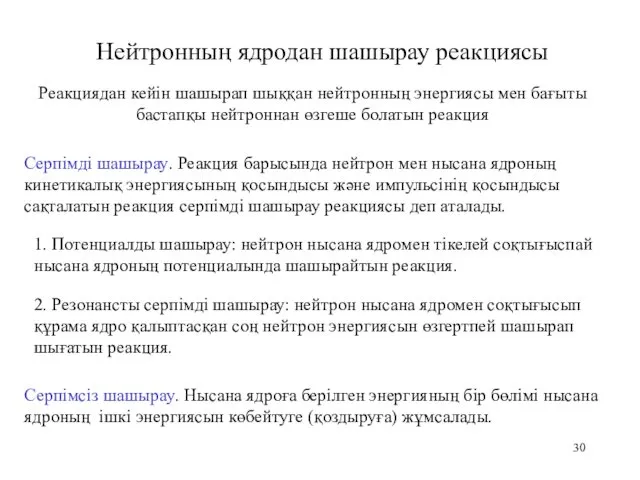 Нейтронның ядродан шашырау реакциясы

Реакциядан кейін шашырап шыққан нейтронның энергиясы мен бағыты бастапқы нейтроннан өзгеше болатын реакция

Серпімді шашырау. Реакция барысында нейтрон мен нысана ядроның кинетикалық энергиясының қосындысы және импульсінің қосындысы сақталатын реакция серпімді шашырау реакциясы деп аталады.

1. Потенциалды шашырау: нейтрон нысана ядромен тікелей соқтығыспай нысана ядроның потенциалында шашырайтын реакция.

2. Резонансты серпімді шашырау: нейтрон нысана ядромен соқтығысып құрама ядро қалыптасқан соң нейтрон энергиясын өзгертпей шашырап шығатын реакция.

Серпімсіз шашырау. Нысана ядроға берілген энергияның бір бөлімі нысана ядроның ішкі энергиясын көбейтуге (қоздыруға) жұмсалады.

30